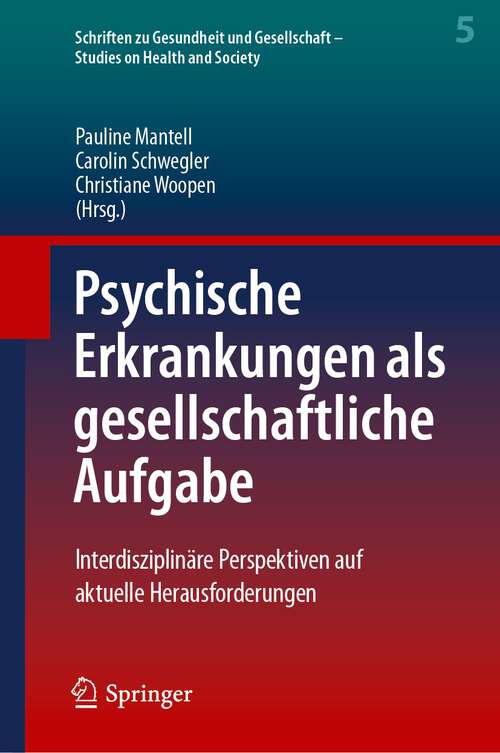 Schriften zu Gesundheit und Gesellschaft – Studies on Health and Society

5

Pauline Mantell
Carolin Schwegler
Christiane Woopen
(Hrsg.)

Psychische Erkrankungen als gesellschaftliche Aufgabe

Interdisziplinäre Perspektiven auf aktuelle Herausforderungen

Springer